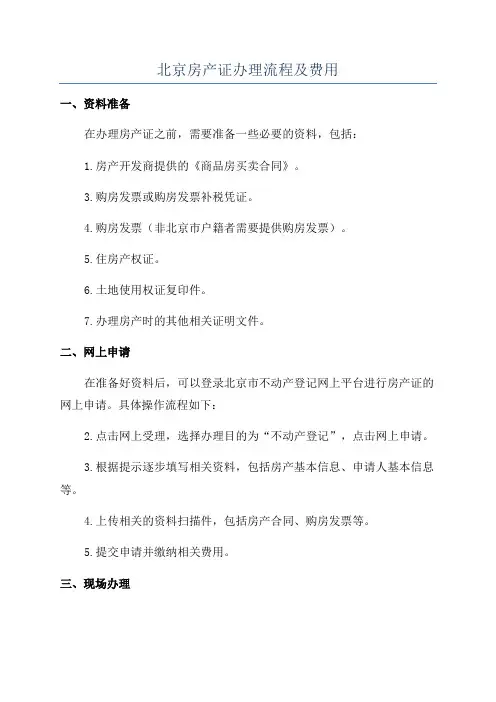 北京房产证办理流程及费用

一、资料准备

在办理房产证之前，需要准备一些必要的资料，包括：

1.房产开发商提供的《商品房买卖合同》。

3.购房发票或购房发票补税凭证。

4.购房发票（非北京市户籍者需要提供购房发票）。

5.住房产权证。

6.土地使用权证复印件。

7.办理房产时的其他相关证明文件。

二、网上申请

在准备好资料后，可以登录北京市不动产登记网上平台进行房产证的网上申请。具体操作流程如下：

2.点击网上受理，选择办理目的为“不动产登记”，点击网上申请。

3.根据提示逐步填写相关资料，包括房产基本信息、申请人基本信息等。

4.上传相关的资料扫描件，包括房产合同、购房发票等。

5.提交申请并缴纳相关费用。

三、现场办理